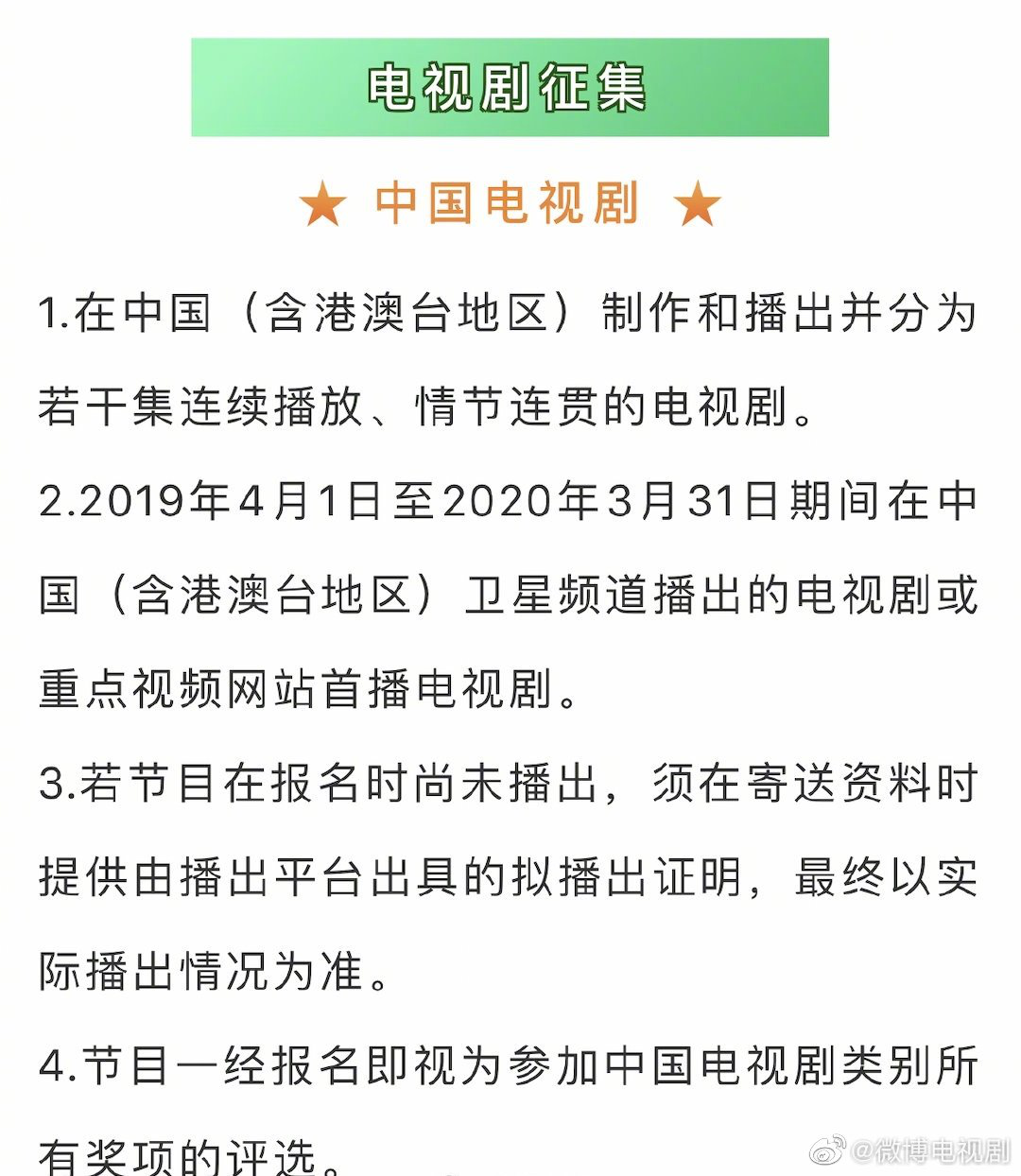 电视剧征集

★ 中国电视剧 ★

1.在中国（含港澳台地区）制作和播出并分为若干集连续播放、情节连贯的电视剧。

2.2019年4月1日至2020年3月31日期间在中国（含港澳台地区）卫星频道播出的电视剧或重点视频网站首播电视剧。

3.若节目在报名时尚未播出，须在寄送资料时提供由播出平台出具的拟播出证明，最终以实际播出情况为准。

4.节目一经报名即视为参加中国电视剧类别所有奖项的评选。

@微博电视剧